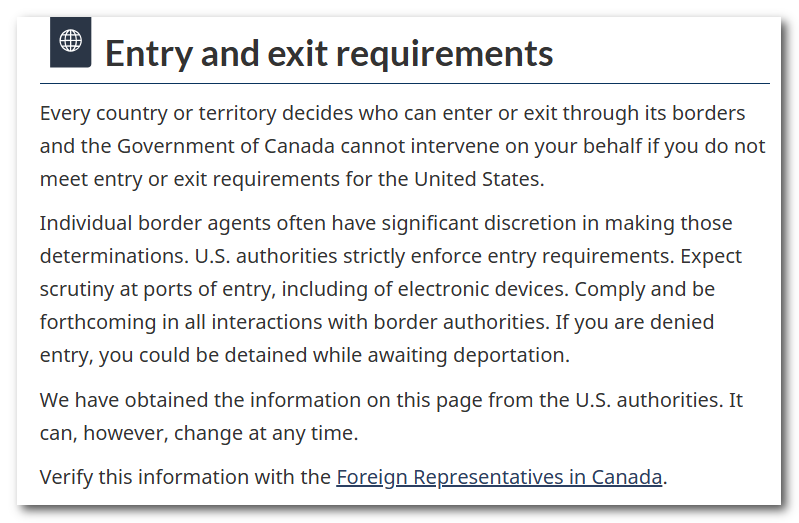 Entry and exit requirements

Every country or territory decides who can enter or exit through its borders and the Government of Canada cannot intervene on your behalf if you do not meet entry or exit requirements for the United States.

Individual border agents often have significant discretion in making those determinations. U.S. authorities strictly enforce entry requirements. Expect scrutiny at ports of entry, including of electronic devices. Comply and be forthcoming in all interactions with border authorities. If you are denied entry, you could be detained while awaiting deportation.

We have obtained the information on this page from the U.S. authorities. It can, however, change at any time.

Verify this information with the Foreign Representatives in Canada.